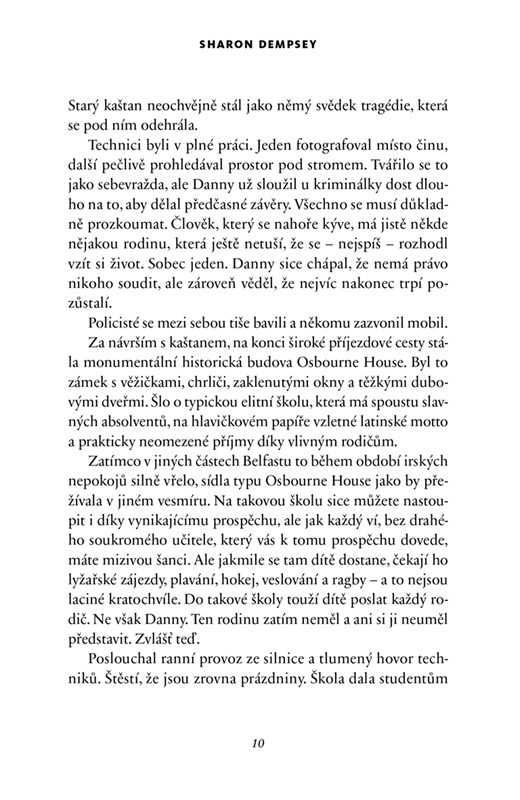 SHARON DEMPSEY

Starý kaštan neochvějně stál jako němý svědek tragédie, která se pod ním odehrála.

Technici byli v plné práci. Jeden fotografoval místo činu, další pečlivě prohledával prostor pod stromem. Tvářilo se to jako sebevražda, ale Danny už sloužil u kriminálky dost dlouho na to, aby dělal předčasné závěry. Všechno se musí důkladně prozkoumat. Člověk, který se nahoře kýve, má jistě někde nějakou rodinu, která ještě netuší, že se – nejspíš – rozhodl vzít si život. Sobec jeden. Danny sice chápal, že nemá právo nikoho soudit, ale zároveň věděl, že nejvíc nakonec trpí pozůstalí.

Policisté se mezi sebou tiše bavili a někomu zazvonil mobil.

Za návrším s kaštanem, na konci široké příjezdové cesty stála monumentální historická budova Osbourne House. Byl to zámek s věžičkami, chrliči, zaklenutými okny a těžkými dubovými dveřmi. Šlo o typickou elitní školu, která má spoustu slavných absolventů, na hlavičkovém papíře vzletné latinské motto a prakticky neomezené příjmy díky vlivným rodičům.

Zatímco v jiných částech Belfastu to během období irských nepokojů silně vřelo, sídla typu Osbourne House jako by přežívala v jiném vesmíru. Na takovou školu sice můžete nastoupit i díky vynikajícímu prospěchu, ale jak každý ví, bez drahého soukromého učitele, který vás k tomu prospěchu dovede, máte mizivou šanci. Ale jakmile se tam dítě dostane, čekají ho lyžařské zájezdy, plavání, hokej, veslování a ragby – a to nejsou laciné kratochvíle. Do takové školy touží dítě poslat každý rodič. Ne však Danny. Ten rodinu zatím neměl a ani si ji neuměl představit. Zvlášť teď.

Poslouchal ranní provoz ze silnice a tlumený hovor techniků. Štěstí, že jsou zrovna prázdniny. Škola dala studentům

10